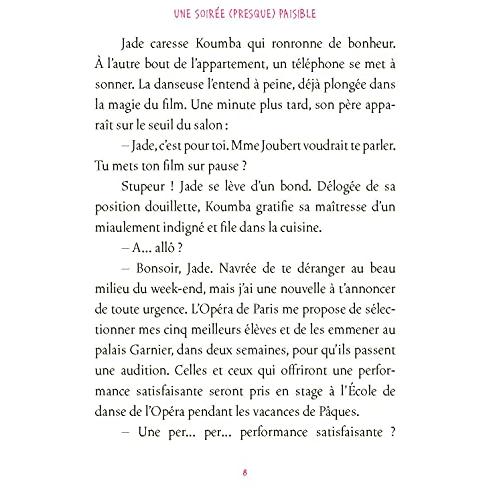 UNE SOIRÉE (PRESQUE) PAISIBLE

Jade caresse Koumba qui ronronne de bonheur. À l'autre bout de l'appartement, un téléphone se met à sonner. La danseuse l'entend à peine, déjà plongée dans la magie du film. Une minute plus tard, son père apparaît sur le seuil du salon :

– Jade, c'est pour toi. Mme Joubert voudrait te parler. Tu mets ton film sur pause ?

Stupeur ! Jade se lève d'un bond. Délogée de sa position douillette, Koumba gratifie sa maîtresse d'un miaulement indigné et file dans la cuisine.

– A... allô ?

– Bonsoir, Jade. Navrée de te déranger au beau milieu du week-end, mais j'ai une nouvelle à t'annoncer de toute urgence. L'Opéra de Paris me propose de sélectionner mes cinq meilleurs élèves et de les emmener au palais Garnier, dans deux semaines, pour qu'ils passent une audition. Celles et ceux qui offriront une performance satisfaisante seront pris en stage à l'École de danse de l'Opéra pendant les vacances de Pâques.

– Une per... per... performance satisfaisante ?

8